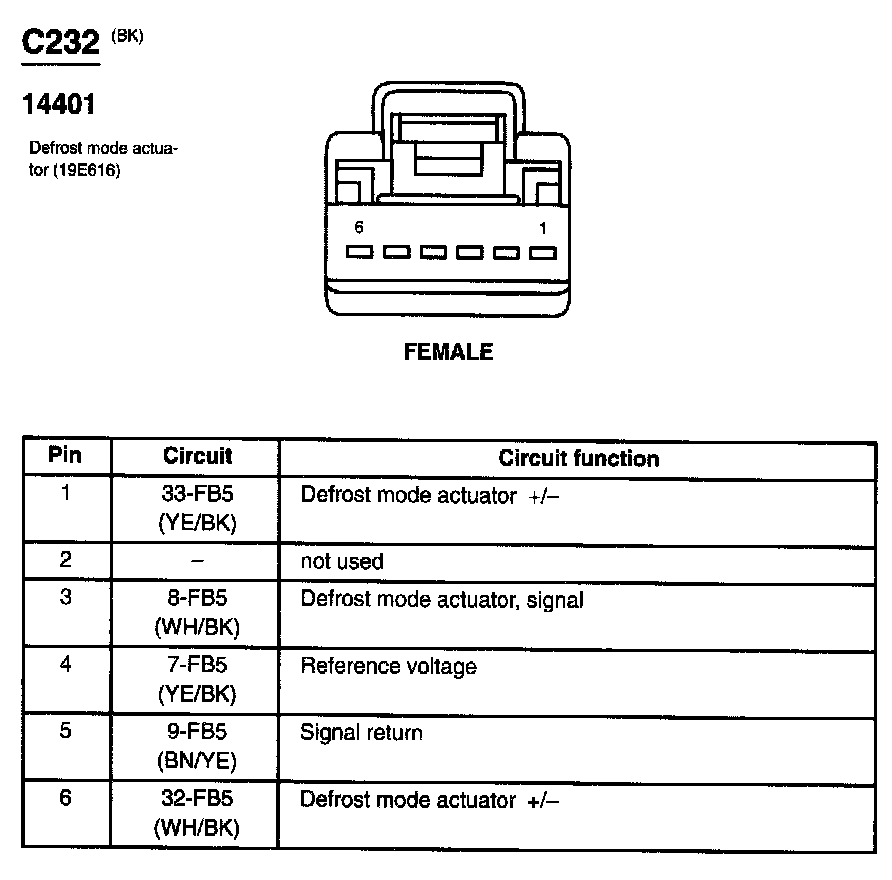 C232 (BK)

14401

Defrost mode actuator (19E616)

6 1

FEMALE

| Pin | Circuit | Circuit function |
|---|---|---|
| 1 | 33-FB5 (YE/BK) | Defrost mode actuator +/– |
| 2 | – | not used |
| 3 | 8-FB5 (WH/BK) | Defrost mode actuator, signal |
| 4 | 7-FB5 (YE/BK) | Reference voltage |
| 5 | 9-FB5 (BN/YE) | Signal return |
| 6 | 32-FB5 (WH/BK) | Defrost mode actuator +/– |